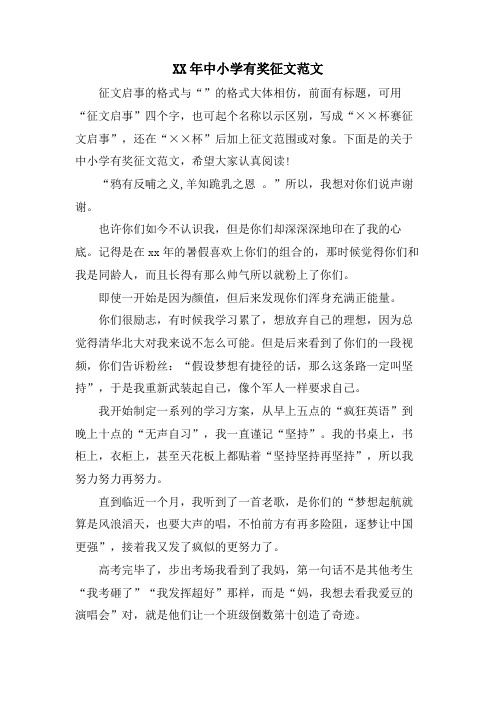 XX 年中小学有奖征文范文

征文启事的格式与“”的格式大体相仿，前面有标题，可用“征文启事”四个字，也可起个名称以示区别，写成“××杯赛征文启事”，还在“××杯”后加上征文范围或对象。下面是的关于中小学有奖征文范文，希望大家认真阅读！

“鸦有反哺之义,羊知跪乳之恩 。”所以，我想对你们说声谢谢。

也许你们如今不认识我，但是你们却深深深地印在了我的心底。记得是在 xx 年的暑假喜欢上你们的组合的，那时候觉得你们和我是同龄人，而且长得有那么帅气所以就粉上了你们。

即使一开始是因为颜值，但后来发现你们浑身充满正能量。

你们很励志，有时候我学习累了，想放弃自己的理想，因为总觉得清华北大对我来说不怎么可能。但是后来看到了你们的一段视频，你们告诉粉丝：“假设梦想有捷径的话，那么这条路一定叫坚持”，于是我重新武装起自己，像个军人一样要求自己。

我开始制定一系列的学习方案，从早上五点的“疯狂英语”到晚上十点的“无声自习”，我一直谨记“坚持”。我的书桌上，书柜上，衣柜上，甚至天花板上都贴着“坚持坚持再坚持”，所以我努力努力再努力。

直到临近一个月，我听到了一首老歌，是你们的“梦想起航就算是风浪滔天，也要大声的唱，不怕前方有再多险阻，逐梦让中国更强”，接着我又发了疯似的更努力了。

高考完毕了，步出考场我看到了我妈，第一句话不是其他考生“我考砸了”“我发挥超好”那样，而是“妈，我想去看我爱豆的演唱会”对，就是他们让一个班级倒数第十创造了奇迹。